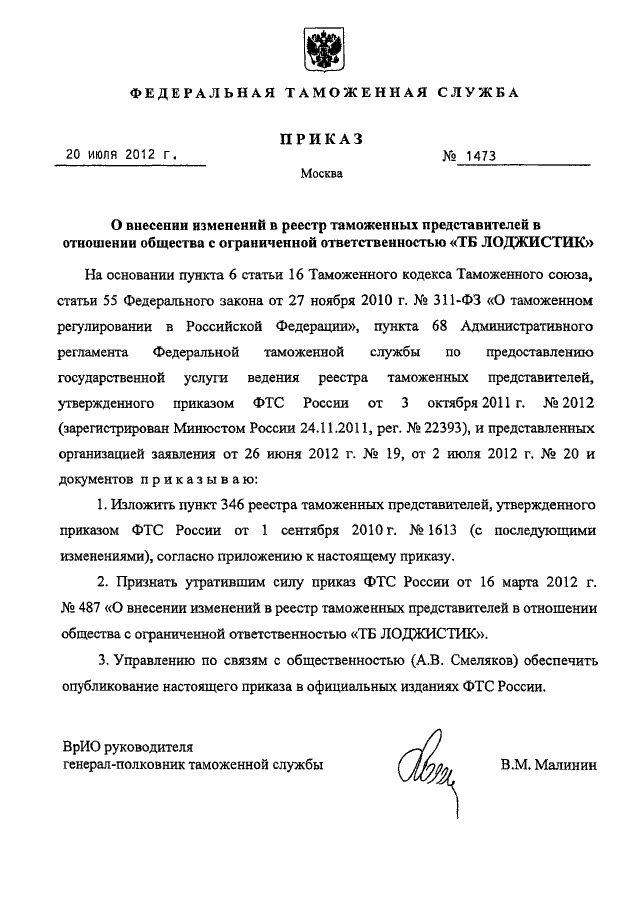 ФЕДЕРАЛЬНАЯ ТАМОЖЕННАЯ СЛУЖБА

ПРИКАЗ

20 июля 2012 г.

№ 1473

Москва

О внесении изменений в реестр таможенных представителей в отношении общества с ограниченной ответственностью «ТБ ЛОДЖИСТИК»

На основании пункта 6 статьи 16 Таможенного кодекса Таможенного союза, статьи 55 Федерального закона от 27 ноября 2010 г. № 311-ФЗ «О таможенном регулировании в Российской Федерации», пункта 68 Административного регламента Федеральной таможенной службы по предоставлению государственной услуги ведения реестра таможенных представителей, утвержденного приказом ФТС России от 3 октября 2011 г. № 2012 (зарегистрирован Минюстом России 24.11.2011, рег. № 22393), и представленных организацией заявления от 26 июня 2012 г. № 19, от 2 июля 2012 г. № 20 и документов приказываю:

1. Изложить пункт 346 реестра таможенных представителей, утвержденного приказом ФТС России от 1 сентября 2010 г. № 1613 (с последующими изменениями), согласно приложению к настоящему приказу.

2. Признать утратившим силу приказ ФТС России от 16 марта 2012 г. № 487 «О внесении изменений в реестр таможенных представителей в отношении общества с ограниченной ответственностью «ТБ ЛОДЖИСТИК».

3. Управлению по связям с общественностью (А.В. Смеляков) обеспечить опубликование настоящего приказа в официальных изданиях ФТС России.

ВрИО руководителя
генерал-полковник таможенной службы

В.М. Малинин